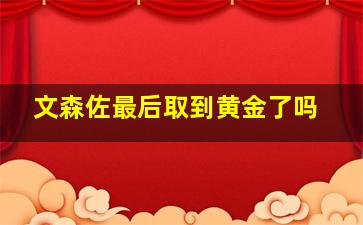 文森佐最后取到黄金了吗